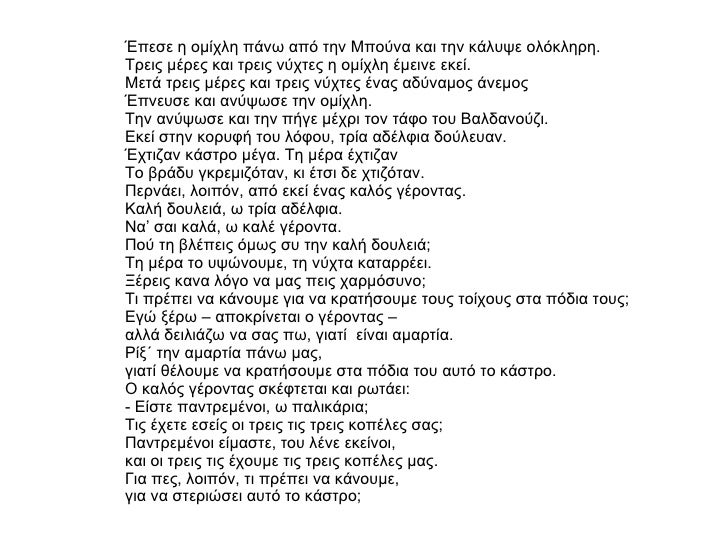 Έπεσε η ομίχλη πάνω από την Μπούνα και την κάλυψε ολόκληρη.
Τρεις μέρες και τρεις νύχτες η ομίχλη έμεινε εκεί.
Μετά τρεις μέρες και τρεις νύχτες ένας αδύναμος άνεμος
Έπνευσε και ανύψωσε την ομίχλη.
Την ανύψωσε και την πήγε μέχρι τον τάφο του Βαλδανούζι.
Εκεί στην κορυφή του λόφου, τρία αδέλφια δούλευαν.
Έχτιζαν κάστρο μέγα. Τη μέρα έχτιζαν
Το βράδυ γκρεμιζόταν, κι έτσι δε χτιζόταν.
Περνάει, λοιπόν, από εκεί ένας καλός γέροντας.
Καλή δουλειά, ω τρία αδέλφια.
Να' σαι καλά, ω καλέ γέροντα.
Πού τη βλέπεις όμως συ την καλή δουλειά;
Τη μέρα το υψώνουμε, τη νύχτα καταρρέει.
Ξέρεις κανα λόγο να μας πεις χαρμόσυνο;
Τι πρέπει να κάνουμε για να κρατήσουμε τους τοίχους στα πόδια τους;
Εγώ ξέρω – αποκρίνεται ο γέροντας –
αλλά δειλιάζω να σας πω, γιατί είναι αμαρτία.
Ρίξ΄ την αμαρτία πάνω μας,
γιατί θέλουμε να κρατήσουμε στα πόδια του αυτό το κάστρο.
Ο καλός γέροντας σκέφτεται και ρωτάει:
- Είστε παντρεμένοι, ω παλικάρια;
Τις έχετε εσείς οι τρεις τις τρεις κοπέλες σας;
Παντρεμένοι είμαστε, του λένε εκείνοι,
και οι τρεις τις έχουμε τις τρεις κοπέλες μας.
Για πες, λοιπόν, τι πρέπει να κάνουμε,
για να στεριώσει αυτό το κάστρο;